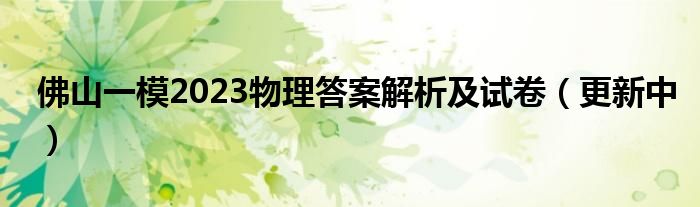 佛山一模2023物理答案解析及试卷（更新中）